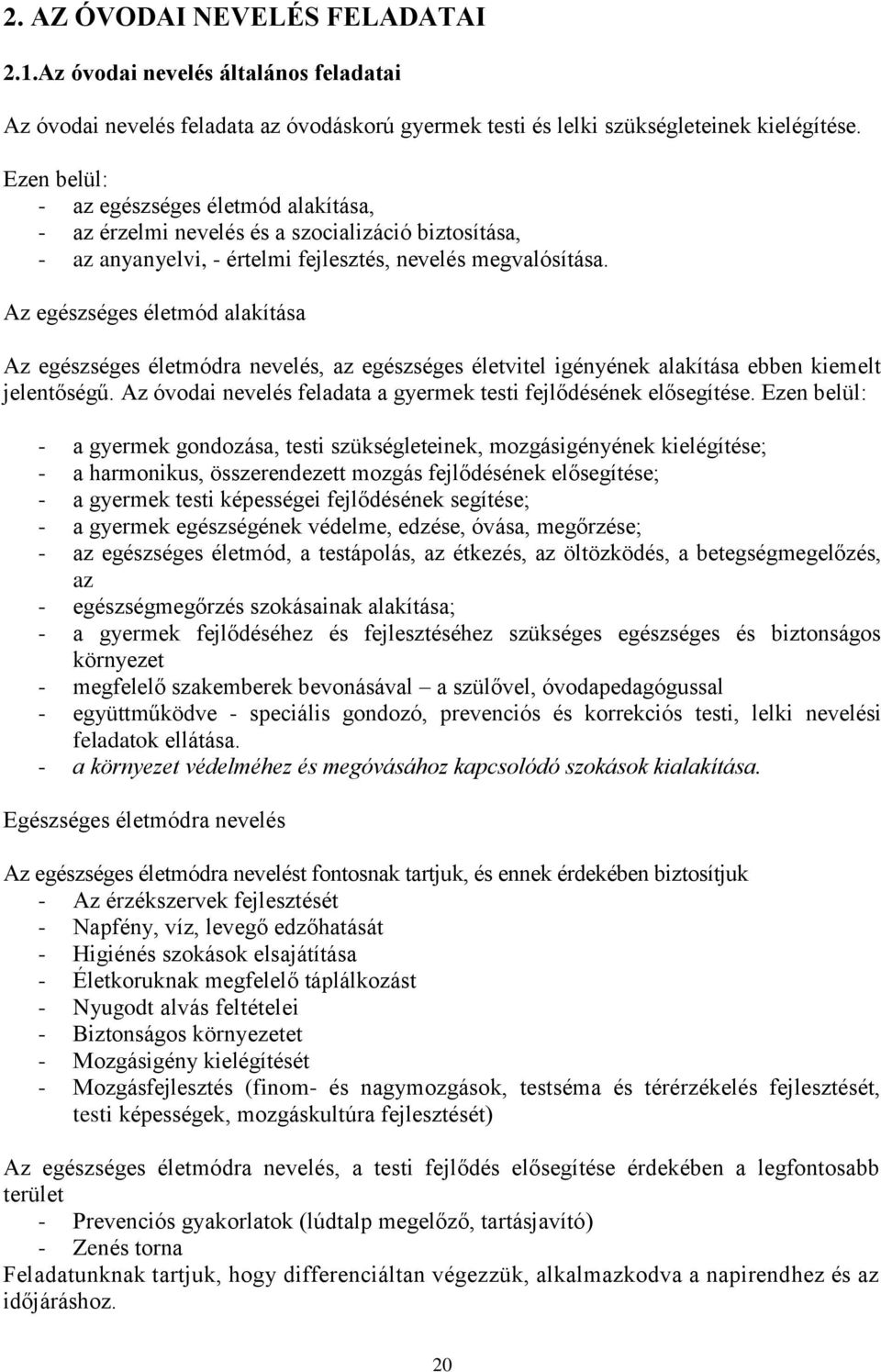 2. AZ ÓVODAI NEVELÉS FELADATAI

2.1.Az óvodai nevelés általános feladatai

Az óvodai nevelés feladata az óvodáskorú gyermek testi és lelki szükségleteinek kielégítése.

Ezen belül:
- az egészséges életmód alakítása,
- az érzelmi nevelés és a szocializáció biztosítása,
- az anyanyelvi, - értelmi fejlesztés, nevelés megvalósítása.

Az egészséges életmód alakítása

Az egészséges életmódra nevelés, az egészséges életvitel igényének alakítása ebben kiemelt jelentőségű. Az óvodai nevelés feladata a gyermek testi fejlődésének elősegítése. Ezen belül:

- a gyermek gondozása, testi szükségleteinek, mozgásigényének kielégítése;
- a harmonikus, összerendezett mozgás fejlődésének elősegítése;
- a gyermek testi képességei fejlődésének segítése;
- a gyermek egészségének védelme, edzése, óvása, megőrzése;
- az egészséges életmód, a testápolás, az étkezés, az öltözködés, a betegségmegelőzés, az
- egészségmegőrzés szokásainak alakítása;
- a gyermek fejlődéséhez és fejlesztéséhez szükséges egészséges és biztonságos környezet
- megfelelő szakemberek bevonásával – a szülővel, óvodapedagógussal
- együttműködve - speciális gondozó, prevenciós és korrekciós testi, lelki nevelési feladatok ellátása.
- a környezet védelméhez és megóvásához kapcsolódó szokások kialakítása.

Egészséges életmódra nevelés

Az egészséges életmódra nevelést fontosnak tartjuk, és ennek érdekében biztosítjuk
- Az érzékszervek fejlesztését
- Napfény, víz, levegő edzőhatását
- Higiénés szokások elsajátítása
- Életkoruknak megfelelő táplálkozást
- Nyugodt alvás feltételei
- Biztonságos környezetet
- Mozgásigény kielégítését
- Mozgásfejlesztés (finom- és nagymozgások, testséma és térérzékelés fejlesztését, testi képességek, mozgáskultúra fejlesztését)

Az egészséges életmódra nevelés, a testi fejlődés elősegítése érdekében a legfontosabb terület
- Prevenciós gyakorlatok (lúdtalp megelőző, tartásjavító)
- Zenés torna
Feladatunknak tartjuk, hogy differenciáltan végezzük, alkalmazkodva a napirendhez és az időjáráshoz.

20